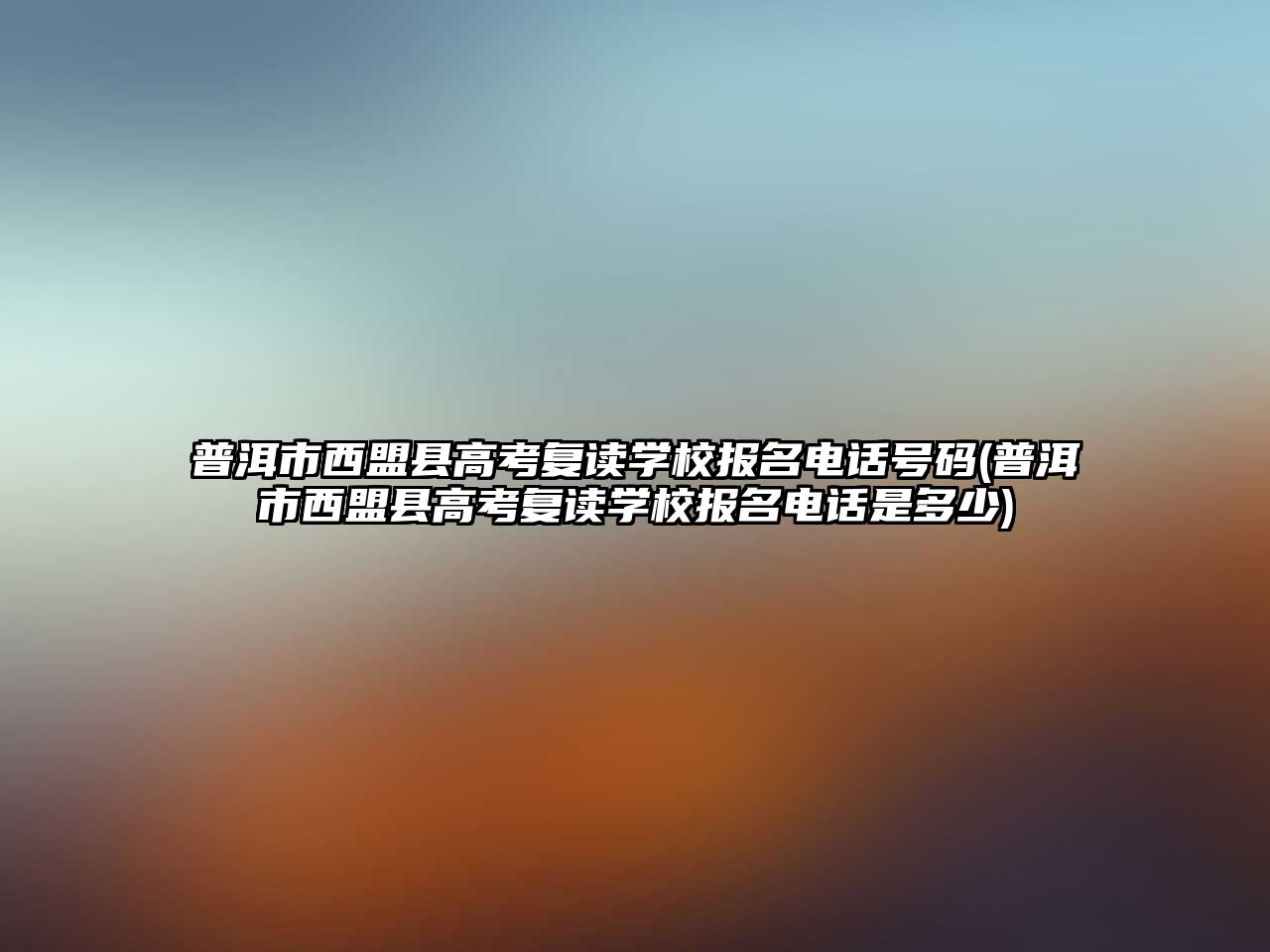 普洱市西盟县高考复读学校报名电话号码(普洱市西盟县高考复读学校报名电话是多少)